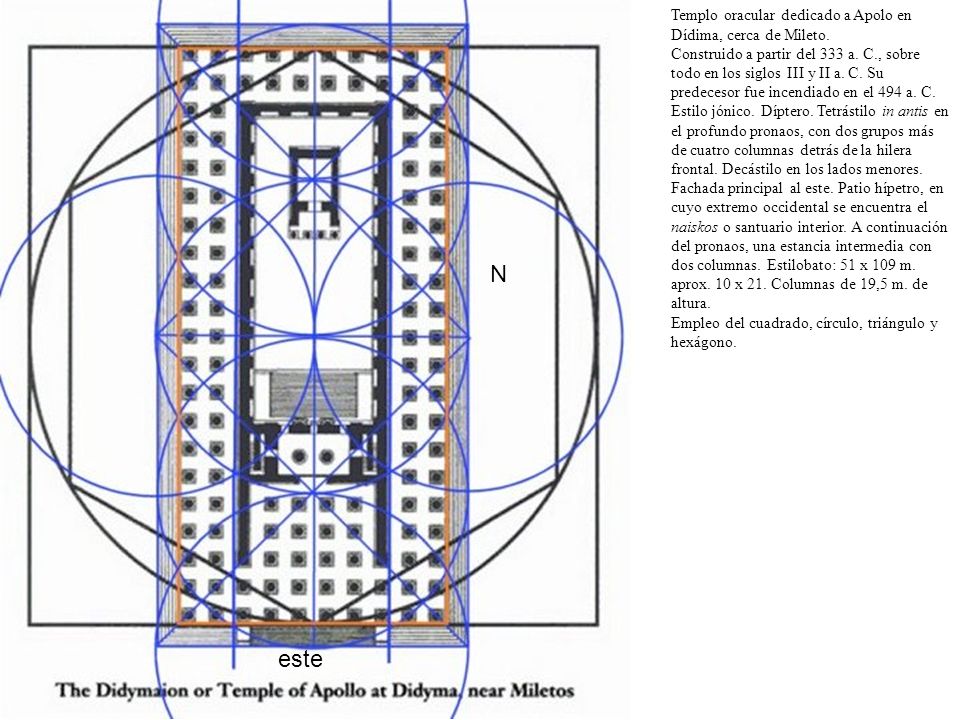 N

este

The Didymaion or Temple of Apollo at Didyma, near Miletos

Templo oracular dedicado a Apolo en Dídima, cerca de Mileto.
Construido a partir del 333 a. C., sobre todo en los siglos III y II a. C. Su predecesor fue incendiado en el 494 a. C. Estilo jónico. Díptero. Tetrástilo in antis en el profundo pronaos, con dos grupos más de cuatro columnas detrás de la hilera frontal. Decástilo en los lados menores. Fachada principal al este. Patio hípetro, en cuyo extremo occidental se encuentra el naiskos o santuario interior. A continuación del pronaos, una estancia intermedia con dos columnas. Estilobato: 51 x 109 m. aprox. 10 x 21. Columnas de 19,5 m. de altura.
Empleo del cuadrado, círculo, triángulo y hexágono.